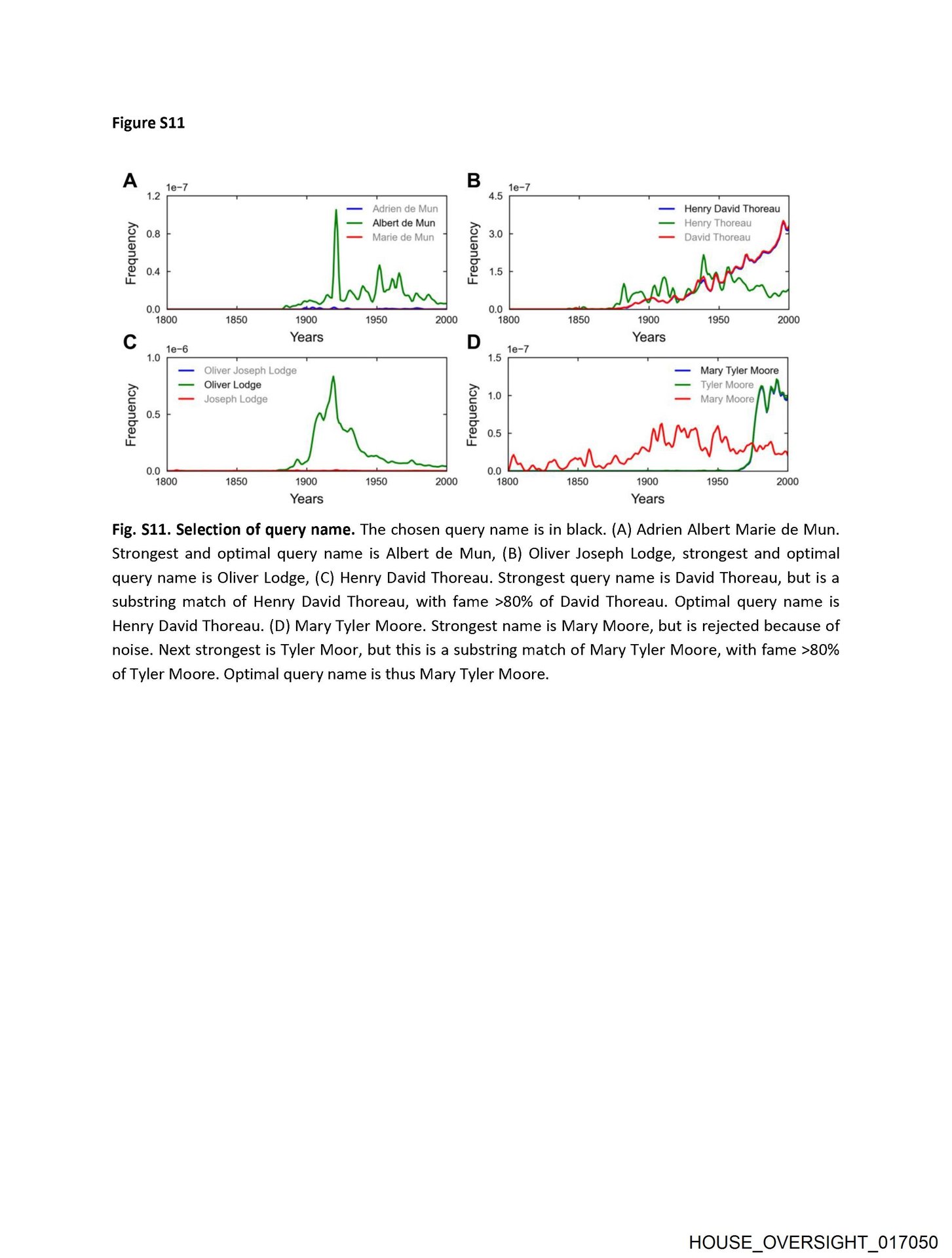 Figure S11

A

1e−7

1.2

0.8

0.4

0.0

Frequency

Adrien de Mun
Albert de Mun
Marie de Mun

1800 1850 1900 1950 2000

Years

B

1e−7

4.5

3.0

1.5

0.0

Frequency

Henry David Thoreau
Henry Thoreau
David Thoreau

1800 1850 1900 1950 2000

Years

C

1e−6

1.0

0.5

0.0

Frequency

Oliver Joseph Lodge
Oliver Lodge
Joseph Lodge

1800 1850 1900 1950 2000

Years

D

1e−7

1.5

1.0

0.5

0.0

Frequency

Mary Tyler Moore
Tyler Moore
Mary Moore

1800 1850 1900 1950 2000

Years

Fig. S11. Selection of query name. The chosen query name is in black. (A) Adrien Albert Marie de Mun. Strongest and optimal query name is Albert de Mun, (B) Oliver Joseph Lodge, strongest and optimal query name is Oliver Lodge, (C) Henry David Thoreau. Strongest query name is David Thoreau, but is a substring match of Henry David Thoreau, with fame >80% of David Thoreau. Optimal query name is Henry David Thoreau. (D) Mary Tyler Moore. Strongest name is Mary Moore, but is rejected because of noise. Next strongest is Tyler Moor, but this is a substring match of Mary Tyler Moore, with fame >80% of Tyler Moore. Optimal query name is thus Mary Tyler Moore.

HOUSE_OVERSIGHT_017050